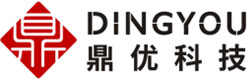 DINGYOU
鼎优科技